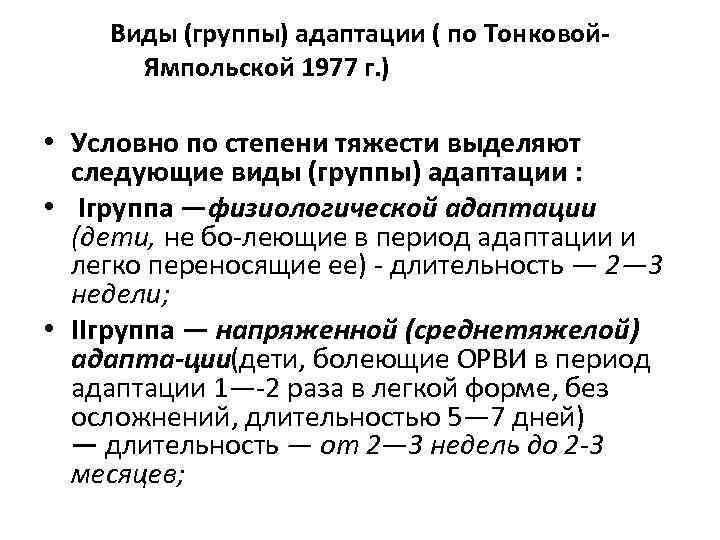 Виды (группы) адаптации ( по Тонковой-Ямпольской 1977 г.)

• Условно по степени тяжести выделяют следующие виды (группы) адаптации :

• Iгруппа —физиологической адаптации (дети, не бо-леющие в период адаптации и легко переносящие ее) - длительность — 2—3 недели;

• IIгруппа — напряженной (среднетяжелой) адапта-ции(дети, болеющие ОРВИ в период адаптации 1—-2 раза в легкой форме, без осложнений, длительностью 5—7 дней) — длительность — от 2—3 недель до 2-3 месяцев;